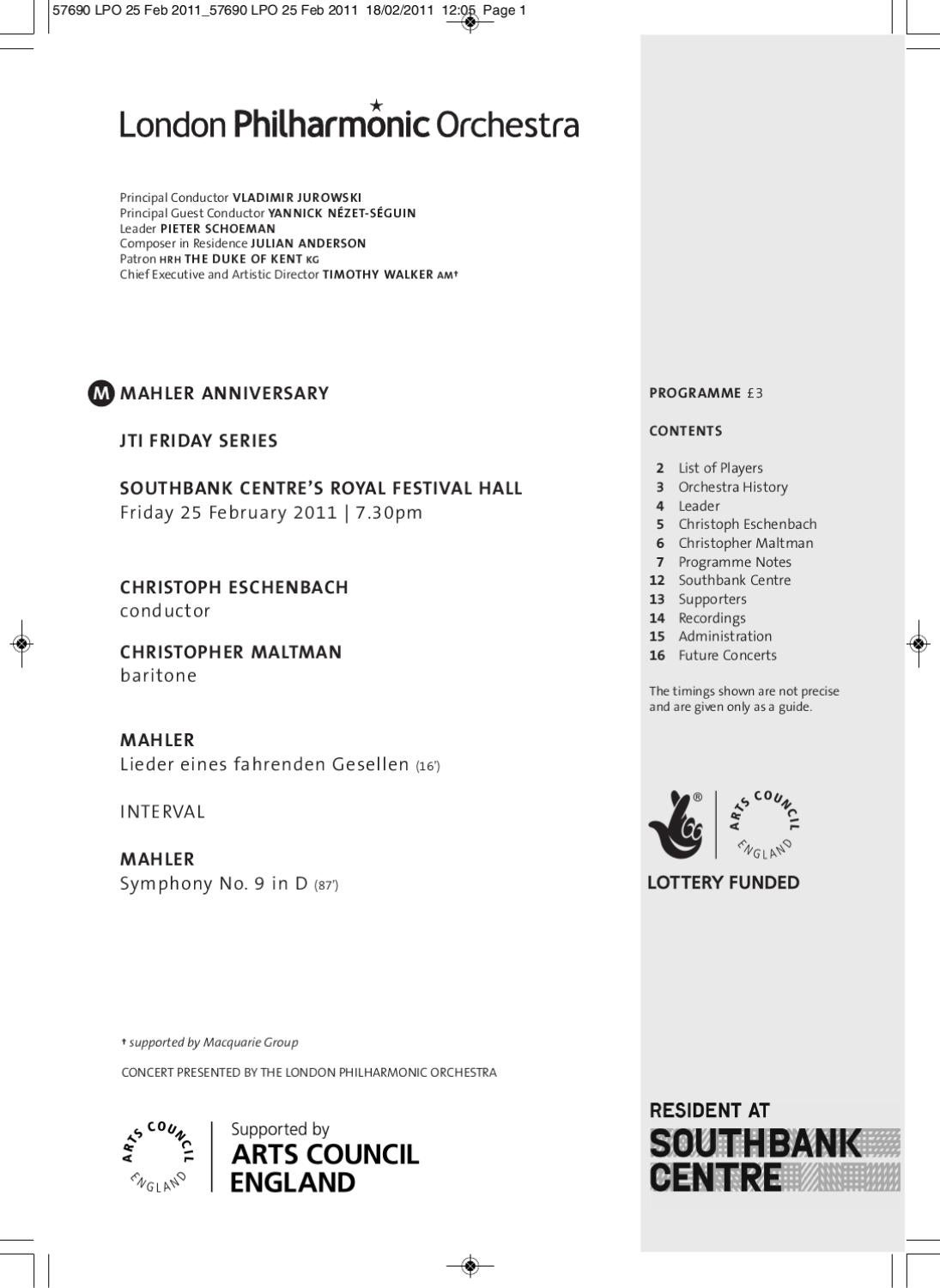 57690 LPO 25 Feb 2011_57690 LPO 25 Feb 2011 18/02/2011 12:05 Page 1

London Philharmonic Orchestra

Principal Conductor VLADIMIR JUROWSKI
Principal Guest Conductor YANNICK NÉZET-SÉGUIN
Leader PIETER SCHOEMAN
Composer in Residence JULIAN ANDERSON
Patron HRH THE DUKE OF KENT KG
Chief Executive and Artistic Director TIMOTHY WALKER AM†

M MAHLER ANNIVERSARY

JTI FRIDAY SERIES

SOUTHBANK CENTRE'S ROYAL FESTIVAL HALL
Friday 25 February 2011 | 7.30pm

CHRISTOPH ESCHENBACH
conductor

CHRISTOPHER MALTMAN
baritone

MAHLER
Lieder eines fahrenden Gesellen (16')

INTERVAL

MAHLER
Symphony No. 9 in D (87')

† supported by Macquarie Group

CONCERT PRESENTED BY THE LONDON PHILHARMONIC ORCHESTRA

ARTS COUNCIL ENGLAND
Supported by
ARTS COUNCIL
ENGLAND

PROGRAMME £3

CONTENTS

2 List of Players
3 Orchestra History
4 Leader
5 Christoph Eschenbach
6 Christopher Maltman
7 Programme Notes
12 Southbank Centre
13 Supporters
14 Recordings
15 Administration
16 Future Concerts

The timings shown are not precise and are given only as a guide.

ARTS COUNCIL ENGLAND
LOTTERY FUNDED

RESIDENT AT
SOUTHBANK
CENTRE